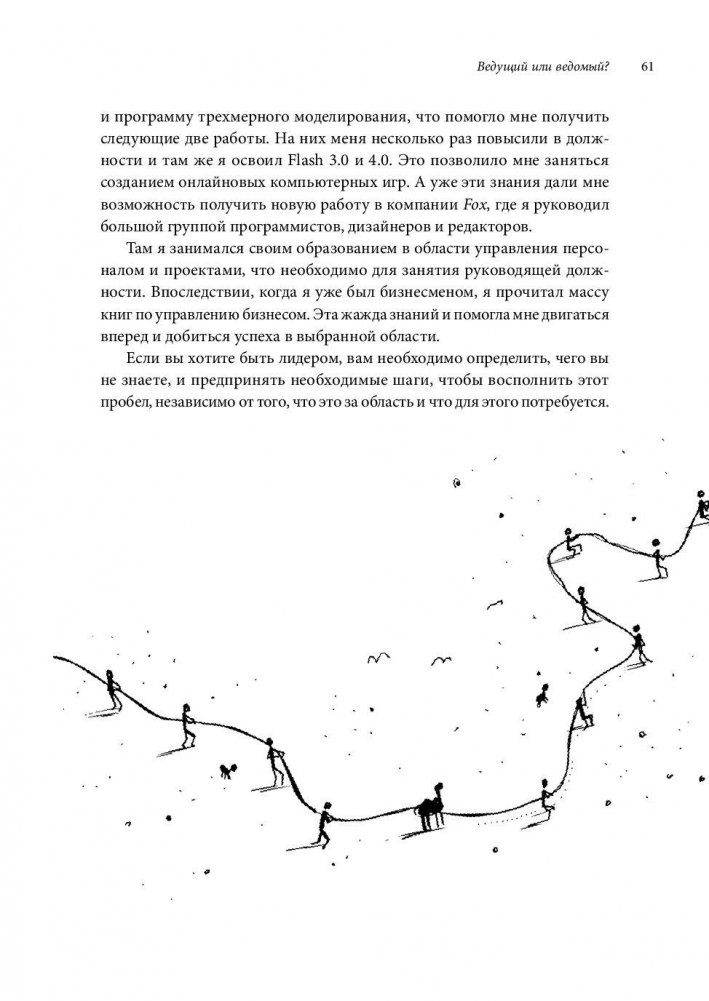 Ведущий или ведомый? 61

и программу трехмерного моделирования, что помогло мне получить следующие две работы. На них меня несколько раз повысили в должности и там же я освоил Flash 3.0 и 4.0. Это позволило мне заняться созданием онлайновых компьютерных игр. А уже эти знания дали мне возможность получить новую работу в компании Fox, где я руководил большой группой программистов, дизайнеров и редакторов.

Там я занимался своим образованием в области управления персоналом и проектами, что необходимо для занятия руководящей должности. Впоследствии, когда я уже был бизнесменом, я прочитал массу книг по управлению бизнесом. Эта жажда знаний и помогла мне двигаться вперед и добиться успеха в выбранной области.

Если вы хотите быть лидером, вам необходимо определить, чего вы не знаете, и предпринять необходимые шаги, чтобы восполнить этот пробел, независимо от того, что это за область и что для этого потребуется.